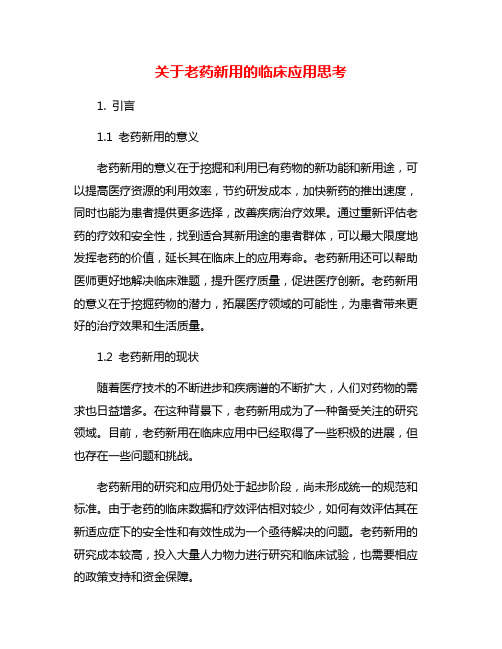 关于老药新用的临床应用思考

1. 引言

1.1 老药新用的意义

老药新用的意义在于挖掘和利用已有药物的新功能和新用途，可以提高医疗资源的利用效率，节约研发成本，加快新药的推出速度，同时也能为患者提供更多选择，改善疾病治疗效果。通过重新评估老药的疗效和安全性，找到适合其新用途的患者群体，可以最大限度地发挥老药的价值，延长其在临床上的应用寿命。老药新用还可以帮助医师更好地解决临床难题，提升医疗质量，促进医疗创新。老药新用的意义在于挖掘药物的潜力，拓展医疗领域的可能性，为患者带来更好的治疗效果和生活质量。

1.2 老药新用的现状

随着医疗技术的不断进步和疾病谱的不断扩大，人们对药物的需求也日益增多。在这种背景下，老药新用成为了一种备受关注的研究领域。目前，老药新用在临床应用中已经取得了一些积极的进展，但也存在一些问题和挑战。

老药新用的研究和应用仍处于起步阶段，尚未形成统一的规范和标准。由于老药的临床数据和疗效评估相对较少，如何有效评估其在新适应症下的安全性和有效性成为一个亟待解决的问题。老药新用的研究成本较高，投入大量人力物力进行研究和临床试验，也需要相应的政策支持和资金保障。